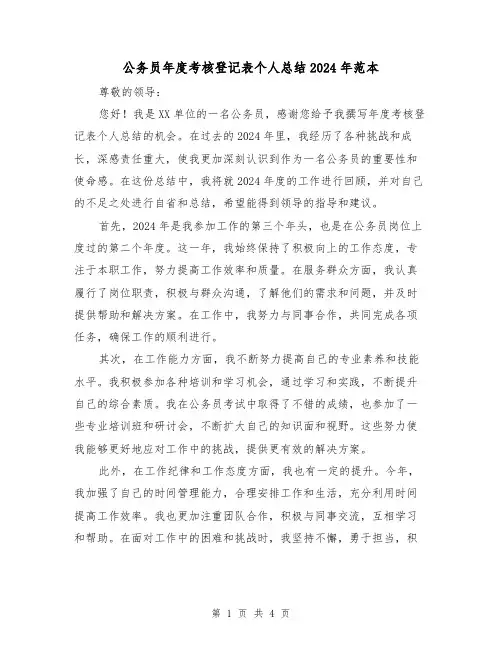 公务员年度考核登记表个人总结2024年范本

尊敬的领导：

您好！我是XX单位的一名公务员，感谢您给予我撰写年度考核登记表个人总结的机会。在过去的2024年里，我经历了各种挑战和成长，深感责任重大，使我更加深刻认识到作为一名公务员的重要性和使命感。在这份总结中，我将就2024年度的工作进行回顾，并对自己的不足之处进行自省和总结，希望能得到领导的指导和建议。

首先，2024年是我参加工作的第三个年头，也是在公务员岗位上度过的第二个年度。这一年，我始终保持了积极向上的工作态度，专注于本职工作，努力提高工作效率和质量。在服务群众方面，我认真履行了岗位职责，积极与群众沟通，了解他们的需求和问题，并及时提供帮助和解决方案。在工作中，我努力与同事合作，共同完成各项任务，确保工作的顺利进行。

其次，在工作能力方面，我不断努力提高自己的专业素养和技能水平。我积极参加各种培训和学习机会，通过学习和实践，不断提升自己的综合素质。我在公务员考试中取得了不错的成绩，也参加了一些专业培训班和研讨会，不断扩大自己的知识面和视野。这些努力使我能够更好地应对工作中的挑战，提供更有效的解决方案。

此外，在工作纪律和工作态度方面，我也有一定的提升。今年，我加强了自己的时间管理能力，合理安排工作和生活，充分利用时间提高工作效率。我也更加注重团队合作，积极与同事交流，互相学习和帮助。在面对工作中的困难和挑战时，我坚持不懈，勇于担当，积

第 1 页 共 4 页